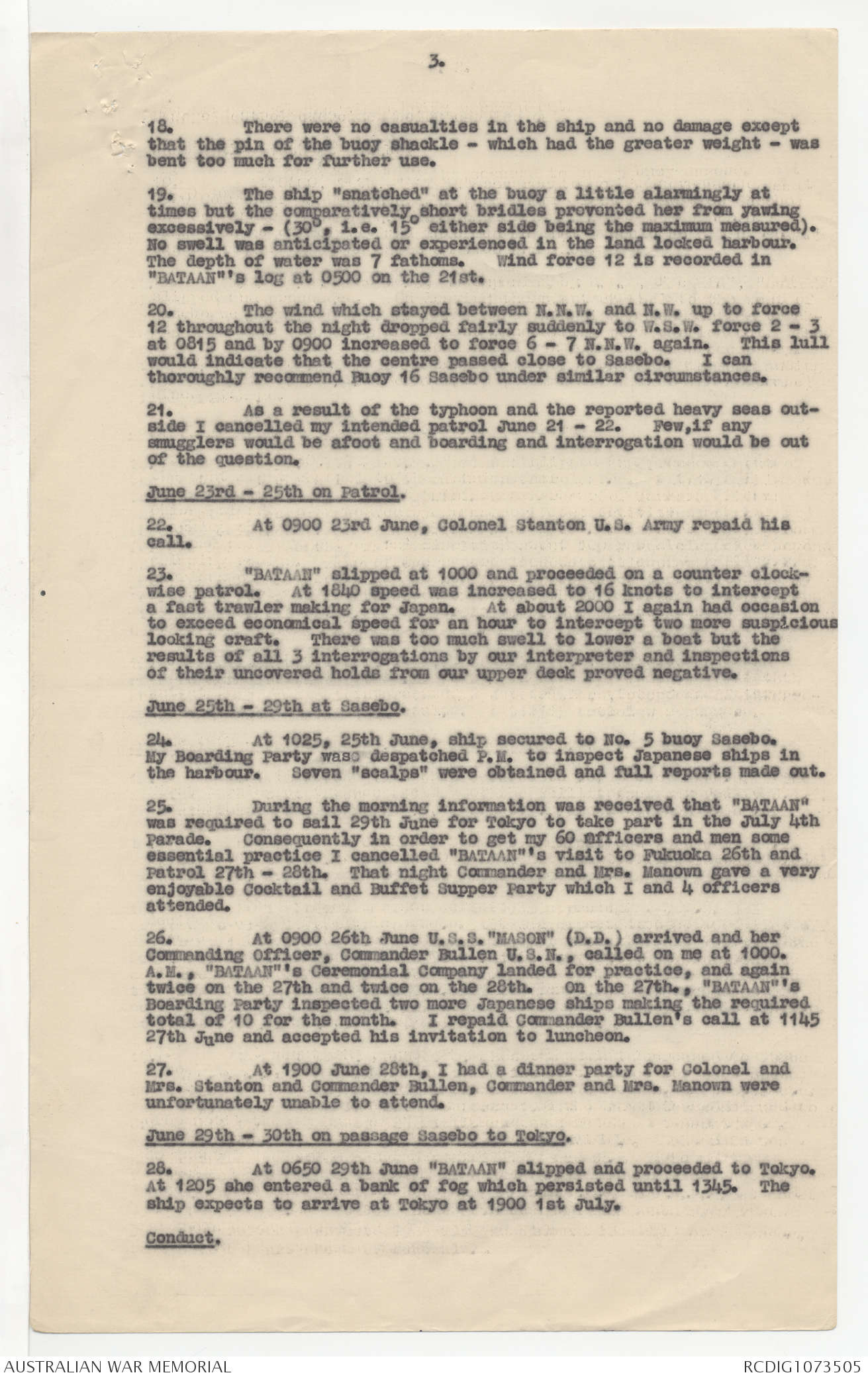 3.

18. There were no casualties in the ship and no damage except that the pin of the buoy shackle - which had the greater weight - was bent too much for further use.

19. The ship "snatched" at the buoy a little alarmingly at times but the comparatively short bridles prevented her from yawing excessively - ($30^\circ$, i.e. $15^\circ$ either side being the maximum measured). No swell was anticipated or experienced in the land locked harbour. The depth of water was 7 fathoms. Wind force 12 is recorded in "BATAAN"'s log at 0500 on the 21st.

20. The wind which stayed between N.N.W. and N.W. up to force 12 throughout the night dropped fairly suddenly to W.S.W. force 2 - 3 at 0815 and by 0900 increased to force 6 - 7 N.N.W. again. This lull would indicate that the centre passed close to Sasebo. I can thoroughly recommend Buoy 16 Sasebo under similar circumstances.

21. As a result of the typhoon and the reported heavy seas outside I cancelled my intended patrol June 21 - 22. Few,if any smugglers would be afoot and boarding and interrogation would be out of the question.

June 23rd - 25th on Patrol.

22. At 0900 23rd June, Colonel Stanton U.S. Army repaid his call.

23. "BATAAN" slipped at 1000 and proceeded on a counter clockwise patrol. At 1840 speed was increased to 16 knots to intercept a fast trawler making for Japan. At about 2000 I again had occasion to exceed economical speed for an hour to intercept two more suspicious looking craft. There was too much swell to lower a boat but the results of all 3 interrogations by our interpreter and inspections of their uncovered holds from our upper deck proved negative.

June 25th - 29th at Sasebo.

24. At 1025, 25th June, ship secured to No. 5 buoy Sasebo. My Boarding Party was despatched P.M. to inspect Japanese ships in the harbour. Seven "scalps" were obtained and full reports made out.

25. During the morning information was received that "BATAAN" was required to sail 29th June for Tokyo to take part in the July 4th Parade. Consequently in order to get my 60 officers and men some essential practice I cancelled "BATAAN"'s visit to Fukuoka 26th and Patrol 27th - 28th. That night Commander and Mrs. Manown gave a very enjoyable Cocktail and Buffet Supper Party which I and 4 officers attended.

26. At 0900 26th June U.S.S."MASON" (D.D.) arrived and her Commanding Officer, Commander Bullen U.S.N., called on me at 1000. A.M., "BATAAN"'s Ceremonial Company landed for practice, and again twice on the 27th and twice on the 28th. On the 27th., "BATAAN"'s Boarding Party inspected two more Japanese ships making the required total of 10 for the month. I repaid Commander Bullen's call at 1145 27th June and accepted his invitation to luncheon.

27. At 1900 June 28th, I had a dinner party for Colonel and Mrs. Stanton and Commander Bullen, Commander and Mrs. Manown were unfortunately unable to attend.

June 29th - 30th on passage Sasebo to Tokyo.

28. At 0650 29th June "BATAAN" slipped and proceeded to Tokyo. At 1205 she entered a bank of fog which persisted until 1345. The ship expects to arrive at Tokyo at 1900 1st July.

Conduct.

AUSTRALIAN WAR MEMORIAL RCDIG1073505